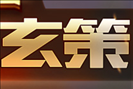 玄策